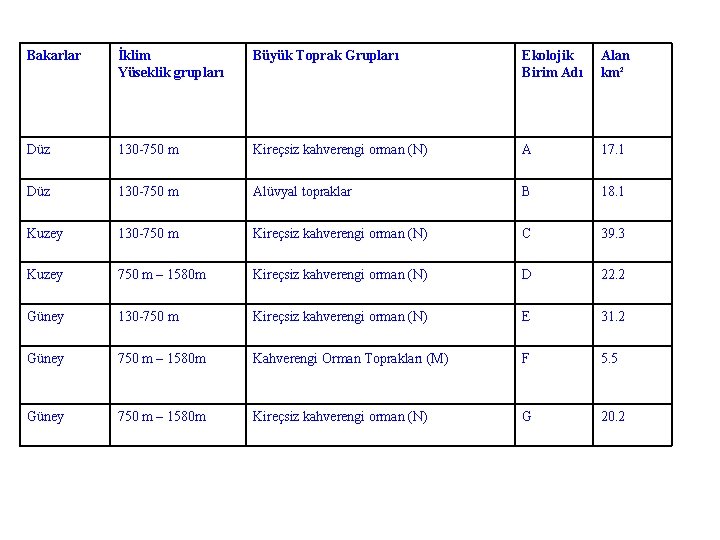 | Bakarlar | İklim Yüseklik grupları | Büyük Toprak Grupları | Ekolojik Birim Adı | Alan km² |
|---|---|---|---|---|
| Düz | 130-750 m | Kireçsiz kahverengi orman (N) | A | 17.1 |
| Düz | 130-750 m | Alüvyal topraklar | B | 18.1 |
| Kuzey | 130-750 m | Kireçsiz kahverengi orman (N) | C | 39.3 |
| Kuzey | 750 m – 1580m | Kireçsiz kahverengi orman (N) | D | 22.2 |
| Güney | 130-750 m | Kireçsiz kahverengi orman (N) | E | 31.2 |
| Güney | 750 m – 1580m | Kahverengi Orman Toprakları (M) | F | 5.5 |
| Güney | 750 m – 1580m | Kireçsiz kahverengi orman (N) | G | 20.2 |